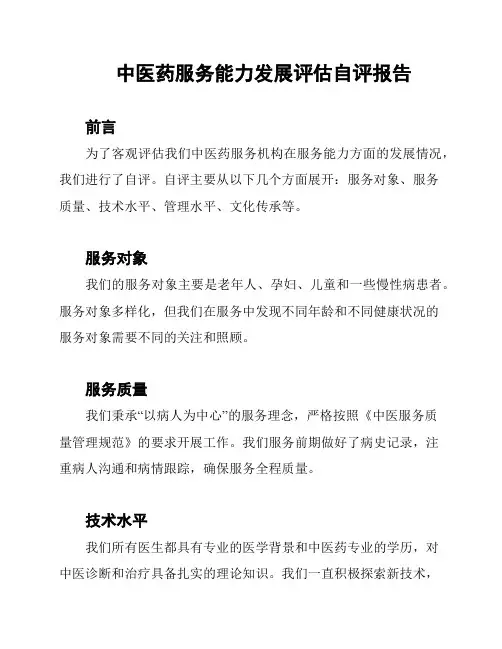 中医药服务能力发展评估自评报告

前言

为了客观评估我们中医药服务机构在服务能力方面的发展情况，我们进行了自评。自评主要从以下几个方面展开：服务对象、服务质量、技术水平、管理水平、文化传承等。

服务对象

我们的服务对象主要是老年人、孕妇、儿童和一些慢性病患者。服务对象多样化，但我们在服务中发现不同年龄和不同健康状况的服务对象需要不同的关注和照顾。

服务质量

我们秉承“以病人为中心”的服务理念，严格按照《中医服务质量管理规范》的要求开展工作。我们服务前期做好了病史记录，注重病人沟通和病情跟踪，确保服务全程质量。

技术水平

我们所有医生都具有专业的医学背景和中医药专业的学历，对中医诊断和治疗具备扎实的理论知识。我们一直积极探索新技术，